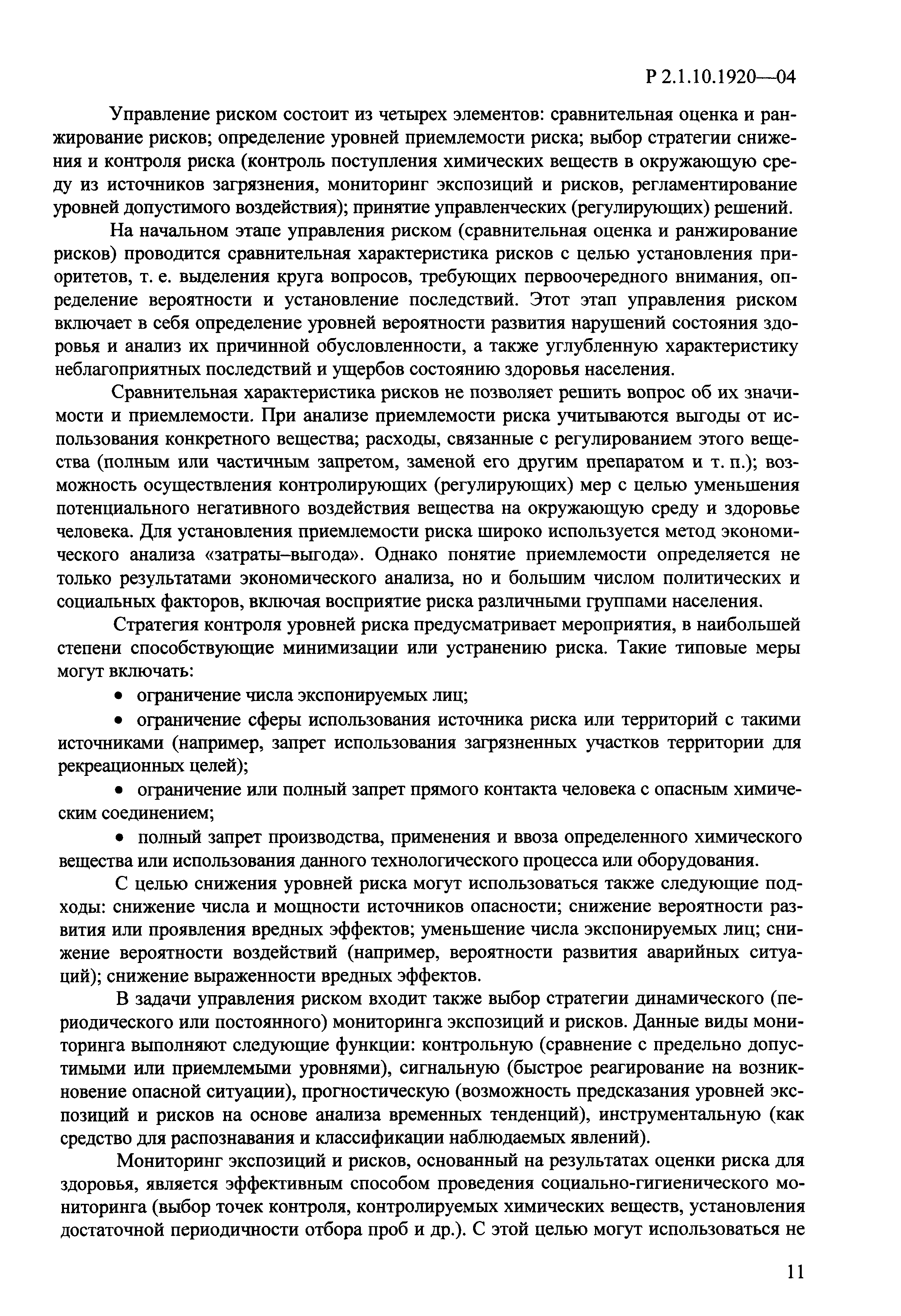 Р 2.1.10.1920—04

Управление риском состоит из четырех элементов: сравнительная оценка и ранжирование рисков; определение уровней приемлемости риска; выбор стратегии снижения и контроля риска (контроль поступления химических веществ в окружающую среду из источников загрязнения, мониторинг экспозиций и рисков, регламентирование уровней допустимого воздействия); принятие управленческих (регулирующих) решений.

На начальном этапе управления риском (сравнительная оценка и ранжирование рисков) проводится сравнительная характеристика рисков с целью установления приоритетов, т. е. выделения круга вопросов, требующих первоочередного внимания, определение вероятности и установление последствий. Этот этап управления риском включает в себя определение уровней вероятности развития нарушений состояния здоровья и анализ их причинной обусловленности, а также углубленную характеристику неблагоприятных последствий и ущербов состоянию здоровья населения.

Сравнительная характеристика рисков не позволяет решить вопрос об их значимости и приемлемости. При анализе приемлемости риска учитываются выгоды от использования конкретного вещества; расходы, связанные с регулированием этого вещества (полным или частичным запретом, заменой его другим препаратом и т. п.); возможность осуществления контролирующих (регулирующих) мер с целью уменьшения потенциального негативного воздействия вещества на окружающую среду и здоровье человека. Для установления приемлемости риска широко используется метод экономического анализа «затраты–выгода». Однако понятие приемлемости определяется не только результатами экономического анализа, но и большим числом политических и социальных факторов, включая восприятие риска различными группами населения.

Стратегия контроля уровней риска предусматривает мероприятия, в наибольшей степени способствующие минимизации или устранению риска. Такие типовые меры могут включать:

• ограничение числа экспонируемых лиц;

• ограничение сферы использования источника риска или территорий с такими источниками (например, запрет использования загрязненных участков территории для рекреационных целей);

• ограничение или полный запрет прямого контакта человека с опасным химическим соединением;

• полный запрет производства, применения и ввоза определенного химического вещества или использования данного технологического процесса или оборудования.

С целью снижения уровней риска могут использоваться также следующие подходы: снижение числа и мощности источников опасности; снижение вероятности развития или проявления вредных эффектов; уменьшение числа экспонируемых лиц; снижение вероятности воздействий (например, вероятности развития аварийных ситуаций); снижение выраженности вредных эффектов.

В задачи управления риском входит также выбор стратегии динамического (периодического или постоянного) мониторинга экспозиций и рисков. Данные виды мониторинга выполняют следующие функции: контрольную (сравнение с предельно допустимыми или приемлемыми уровнями), сигнальную (быстрое реагирование на возникновение опасной ситуации), прогностическую (возможность предсказания уровней экспозиций и рисков на основе анализа временных тенденций), инструментальную (как средство для распознавания и классификации наблюдаемых явлений).

Мониторинг экспозиций и рисков, основанный на результатах оценки риска для здоровья, является эффективным способом проведения социально-гигиенического мониторинга (выбор точек контроля, контролируемых химических веществ, установления достаточной периодичности отбора проб и др.). С этой целью могут использоваться не

11